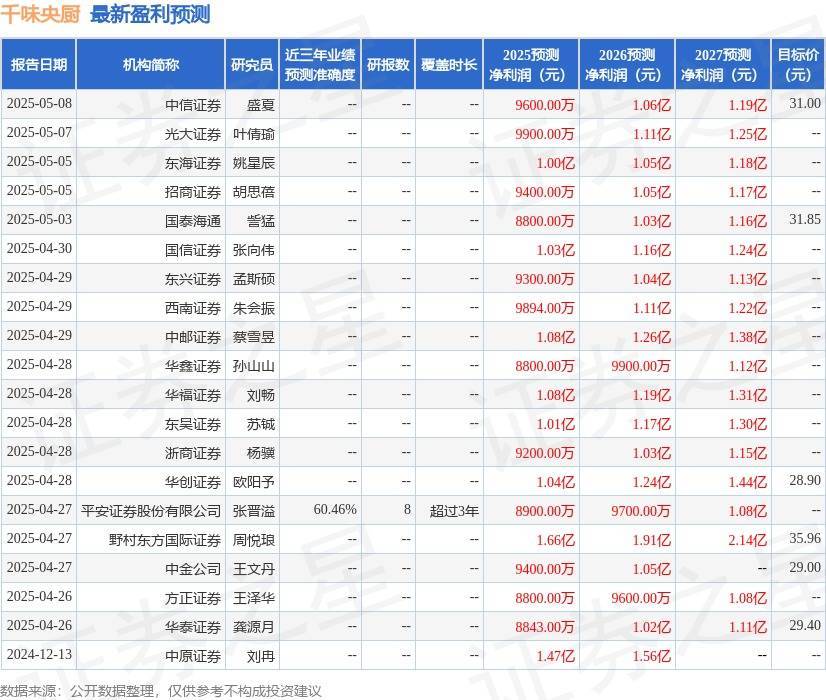 千味央厨 最新盈利预测

| 报告日期 | 机构简称 | 研究员 | 近三年业绩预测准确度 | 研报数 | 覆盖时长 | 2025预测净利润（元） | 2026预测净利润（元） | 2027预测净利润（元） | 目标价（元） |
|---|---|---|---|---|---|---|---|---|---|
| 2025-05-08 | 中信证券 | 盛夏 | -- | -- | -- | 9600.00万 | 1.06亿 | 1.19亿 | 31.00 |
| 2025-05-07 | 光大证券 | 叶倩瑜 | -- | -- | -- | 9900.00万 | 1.11亿 | 1.25亿 | -- |
| 2025-05-05 | 东海证券 | 姚星辰 | -- | -- | -- | 1.00亿 | 1.05亿 | 1.18亿 | -- |
| 2025-05-05 | 招商证券 | 胡思蓓 | -- | -- | -- | 9400.00万 | 1.05亿 | 1.17亿 | -- |
| 2025-05-03 | 国泰海通 | 訾猛 | -- | -- | -- | 8800.00万 | 1.03亿 | 1.16亿 | 31.85 |
| 2025-04-30 | 国信证券 | 张向伟 | -- | -- | -- | 1.03亿 | 1.16亿 | 1.24亿 | -- |
| 2025-04-29 | 东兴证券 | 孟斯硕 | -- | -- | -- | 9300.00万 | 1.04亿 | 1.13亿 | -- |
| 2025-04-29 | 西南证券 | 朱会振 | -- | -- | -- | 9894.00万 | 1.11亿 | 1.22亿 | -- |
| 2025-04-29 | 中邮证券 | 蔡雪昱 | -- | -- | -- | 1.08亿 | 1.26亿 | 1.38亿 | -- |
| 2025-04-28 | 华鑫证券 | 孙山山 | -- | -- | -- | 8800.00万 | 9900.00万 | 1.12亿 | -- |
| 2025-04-28 | 华福证券 | 刘畅 | -- | -- | -- | 1.08亿 | 1.19亿 | 1.31亿 | -- |
| 2025-04-28 | 东吴证券 | 苏铖 | -- | -- | -- | 1.01亿 | 1.17亿 | 1.30亿 | -- |
| 2025-04-28 | 浙商证券 | 杨骥 | -- | -- | -- | 9200.00万 | 1.03亿 | 1.15亿 | -- |
| 2025-04-28 | 华创证券 | 欧阳予 | -- | -- | -- | 1.04亿 | 1.24亿 | 1.44亿 | 28.90 |
| 2025-04-27 | 平安证券股份有限公司 | 张晋溢 | 60.46% | 8 | 超过3年 | 8900.00万 | 9700.00万 | 1.08亿 | -- |
| 2025-04-27 | 野村东方国际证券 | 周悦琅 | -- | -- | -- | 1.66亿 | 1.91亿 | 2.14亿 | 35.96 |
| 2025-04-27 | 中金公司 | 王文丹 | -- | -- | -- | 9400.00万 | 1.05亿 | -- | 29.00 |
| 2025-04-26 | 方正证券 | 王泽华 | -- | -- | -- | 8800.00万 | 9600.00万 | 1.08亿 | -- |
| 2025-04-26 | 华泰证券 | 龚源月 | -- | -- | -- | 8843.00万 | 1.02亿 | 1.11亿 | 29.40 |
| 2024-12-13 | 中原证券 | 刘冉 | -- | -- | -- | 1.47亿 | 1.56亿 | -- | -- |

数据来源：公开数据整理，仅供参考不构成投资建议